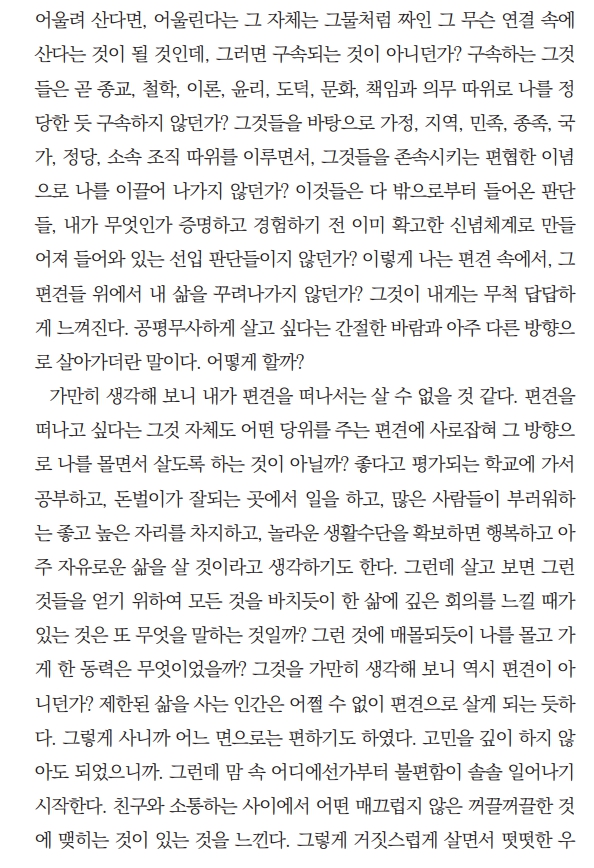 어울려 산다면, 어울린다는 그 자체는 그물처럼 짜인 그 무슨 연결 속에 산다는 것이 될 것인데, 그러면 구속되는 것이 아니던가? 구속하는 그것들은 곧 종교, 철학, 이론, 윤리, 도덕, 문화, 책임과 의무 따위로 나를 정당한 듯 구속하지 않던가? 그것들을 바탕으로 가정, 지역, 민족, 종족, 국가, 정당, 소속 조직 따위를 이루면서, 그것들을 존속시키는 편협한 이념으로 나를 이끌어 나가지 않던가? 이것들은 다 밖으로부터 들어온 판단들, 내가 무엇인가 증명하고 경험하기 전 이미 확고한 신념체계로 만들어져 들어와 있는 선입 판단들이지 않던가? 이렇게 나는 편견 속에서, 그 편견들 위에서 내 삶을 꾸려나가지 않던가? 그것이 내게는 무척 답답하게 느껴진다. 공평무사하게 살고 싶다는 간절한 바람과 아주 다른 방향으로 살아가더란 말이다. 어떻게 할까?

가만히 생각해 보니 내가 편견을 떠나서는 살 수 없을 것 같다. 편견을 떠나고 싶다는 그것 자체도 어떤 당위를 주는 편견에 사로잡혀 그 방향으로 나를 몰면서 살도록 하는 것이 아닐까? 좋다고 평가되는 학교에 가서 공부하고, 돈벌이가 잘되는 곳에서 일을 하고, 많은 사람들이 부러워하는 좋고 높은 자리를 차지하고, 놀라운 생활수단을 확보하면 행복하고 아주 자유로운 삶을 살 것이라고 생각하기도 한다. 그런데 살고 보면 그런 것들을 얻기 위하여 모든 것을 바치듯이 한 삶에 깊은 회의를 느낄 때가 있는 것은 또 무엇을 말하는 것일까? 그런 것에 매몰되듯이 나를 몰고 가게 한 동력은 무엇이었을까? 그것을 가만히 생각해 보니 역시 편견이 아니던가? 제한된 삶을 사는 인간은 어쩔 수 없이 편견으로 살게 되는 듯하다. 그렇게 사니까 어느 면으로는 편하기도 하였다. 고민을 깊이 하지 않아도 되었으니까. 그런데 맘 속 어디에선가부터 불편함이 솔솔 일어나기 시작한다. 친구와 소통하는 사이에서 어떤 매끄럽지 않은 꺼끌꺼끌한 것에 맺히는 것이 있는 것을 느낀다. 그렇게 거짓스럽게 살면서 떳떳한 우